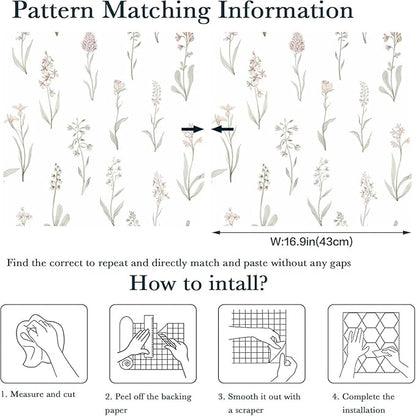 Pattern Matching Information

W:16.9in(43cm)

Find the correct to repeat and directly match and paste without any gaps

How to intall?

1. Measure and cut

2. Peel off the backing paper

3. Smooth it out with a scraper

4. Complete the installation